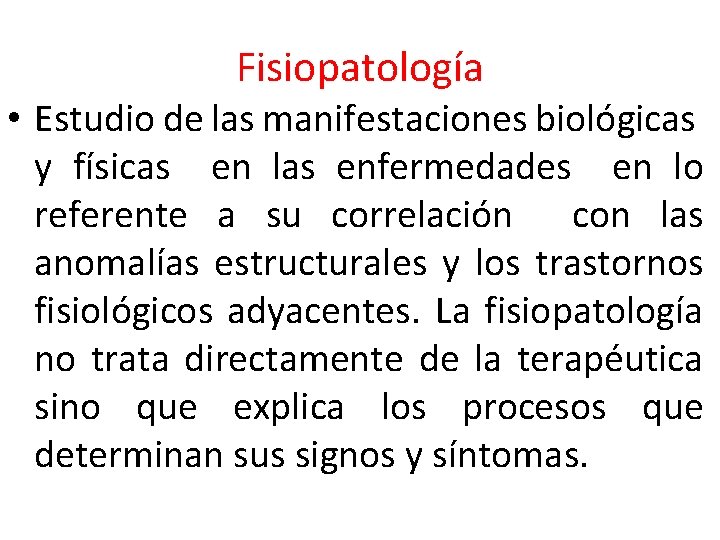 Fisiopatología

• Estudio de las manifestaciones biológicas y físicas en las enfermedades en lo referente a su correlación con las anomalías estructurales y los trastornos fisiológicos adyacentes. La fisiopatología no trata directamente de la terapéutica sino que explica los procesos que determinan sus signos y síntomas.